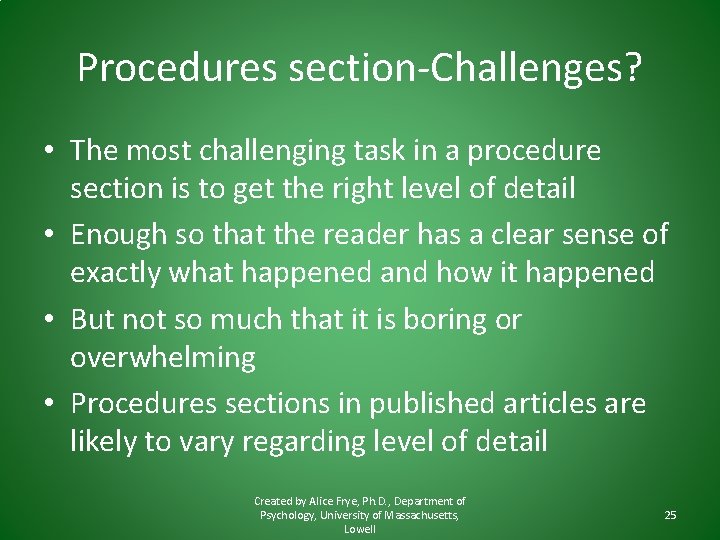 Procedures section-Challenges?

• The most challenging task in a procedure section is to get the right level of detail
• Enough so that the reader has a clear sense of exactly what happened and how it happened
• But not so much that it is boring or overwhelming
• Procedures sections in published articles are likely to vary regarding level of detail

Created by Alice Frye, Ph.D., Department of Psychology, University of Massachusetts, Lowell

25